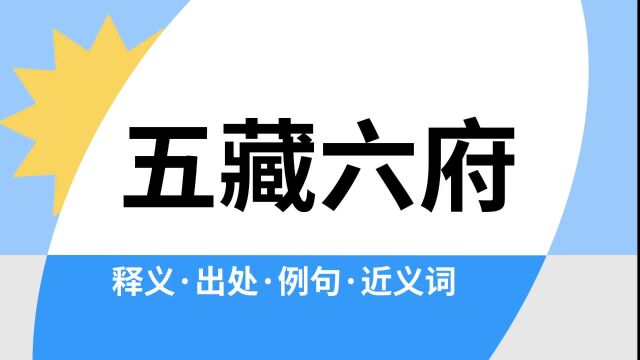 五藏六府

释义·出处·例句·近义词